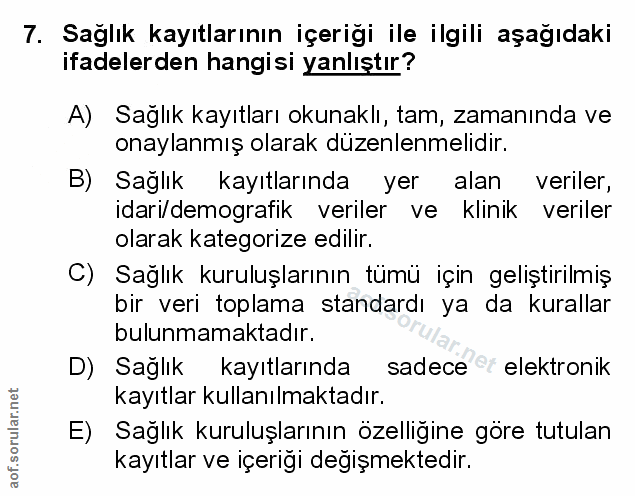 7. Sağlık kayıtlarının içeriği ile ilgili aşağıdaki ifadelerden hangisi yanlıştır?

A) Sağlık kayıtları okunaklı, tam, zamanında ve onaylanmış olarak düzenlenmelidir.

B) Sağlık kayıtlarında yer alan veriler, idari/demografik veriler ve klinik veriler olarak kategorize edilir.

C) Sağlık kuruluşlarının tümü için geliştirilmiş bir veri toplama standardı ya da kurallar bulunmamaktadır.

D) Sağlık kayıtlarında sadece elektronik kayıtlar kullanılmaktadır.

E) Sağlık kuruluşlarının özelliğine göre tutulan kayıtlar ve içeriği değişmektedir.

aof.sorular.net

aof.sorular.net